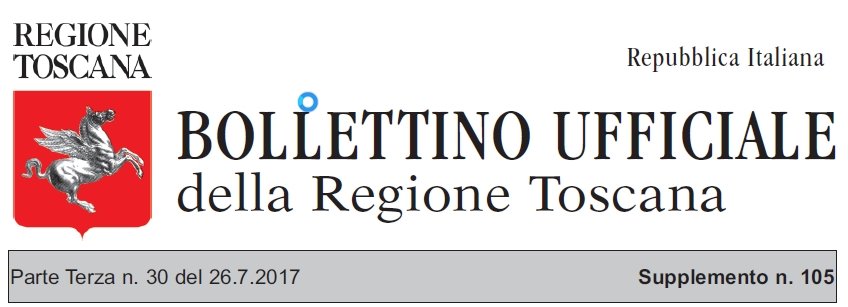 REGIONE TOSCANA

Repubblica Italiana

BOLLETTINO UFFICIALE
della Regione Toscana

Parte Terza n. 30 del 26.7.2017

Supplemento n. 105